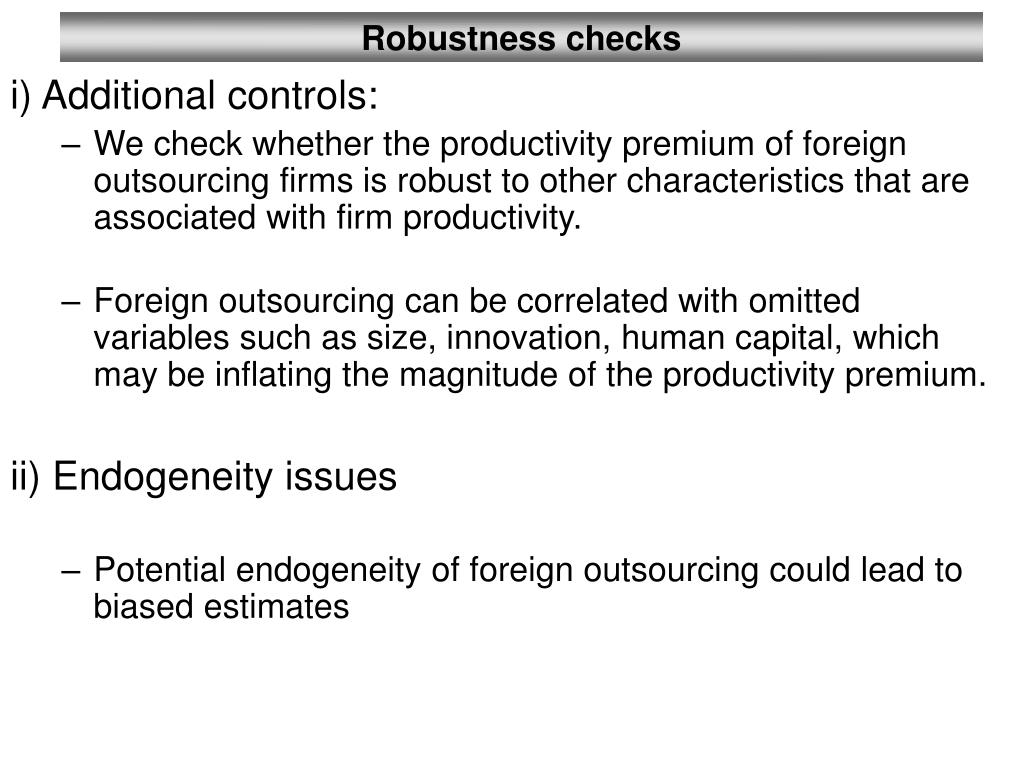 Robustness checks

i) Additional controls:

– We check whether the productivity premium of foreign outsourcing firms is robust to other characteristics that are associated with firm productivity.

– Foreign outsourcing can be correlated with omitted variables such as size, innovation, human capital, which may be inflating the magnitude of the productivity premium.

ii) Endogeneity issues

– Potential endogeneity of foreign outsourcing could lead to biased estimates